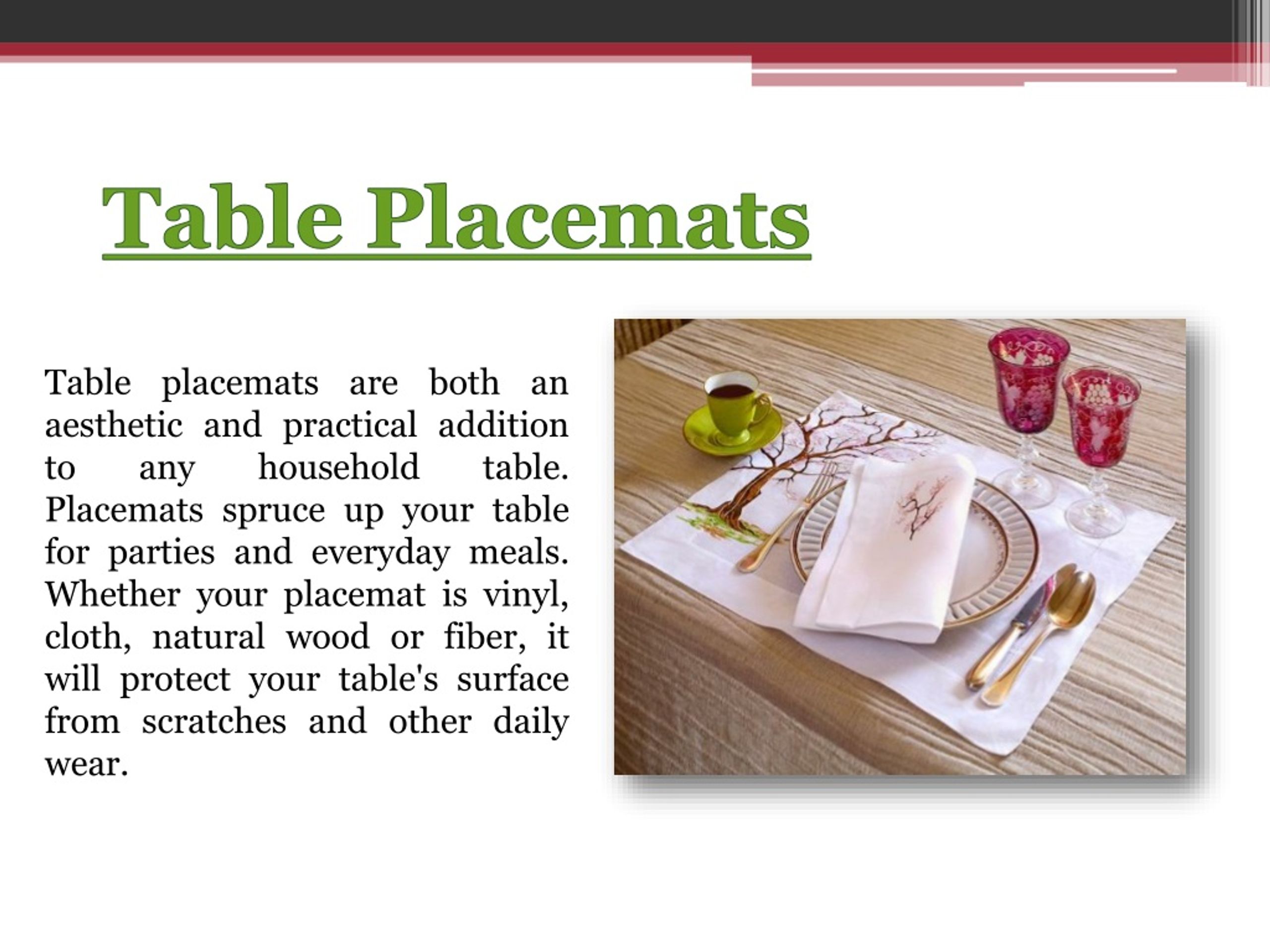 Table Placemats

Table placemats are both an aesthetic and practical addition to any household table. Placemats spruce up your table for parties and everyday meals. Whether your placemat is vinyl, cloth, natural wood or fiber, it will protect your table's surface from scratches and other daily wear.